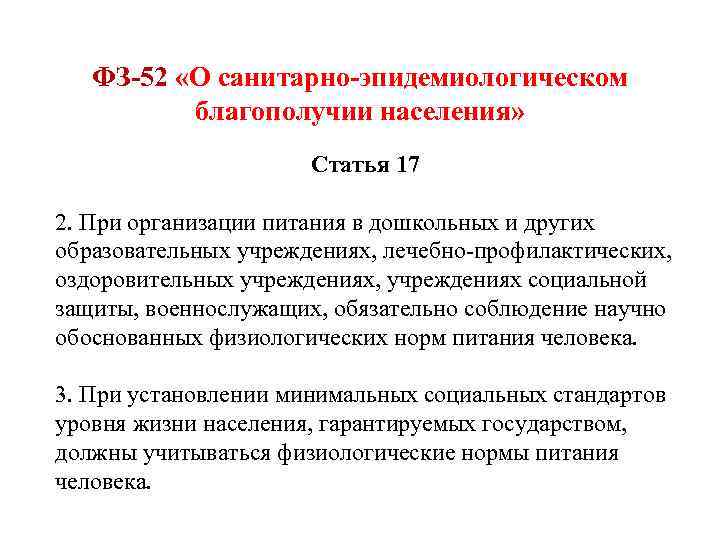 ФЗ-52 «О санитарно-эпидемиологическом благополучии населения»

Статья 17

2. При организации питания в дошкольных и других образовательных учреждениях, лечебно-профилактических, оздоровительных учреждениях, учреждениях социальной защиты, военнослужащих, обязательно соблюдение научно обоснованных физиологических норм питания человека.

3. При установлении минимальных социальных стандартов уровня жизни населения, гарантируемых государством, должны учитываться физиологические нормы питания человека.